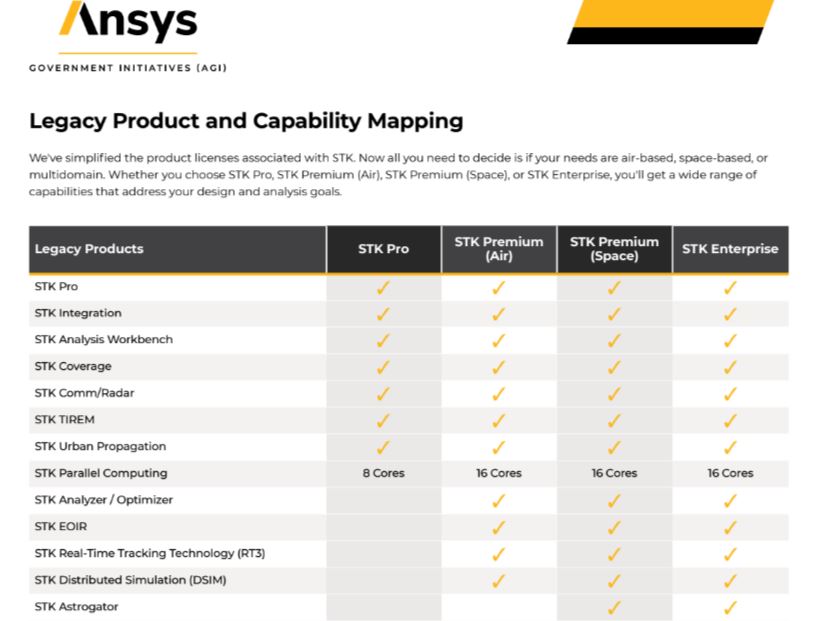 Ansys

GOVERNMENT INITIATIVES (AGI)

Legacy Product and Capability Mapping

We've simplified the product licenses associated with STK. Now all you need to decide is if your needs are air-based, space-based, or multidomain. Whether you choose STK Pro, STK Premium (Air), STK Premium (Space), or STK Enterprise, you'll get a wide range of capabilities that address your design and analysis goals.

| Legacy Products | STK Pro | STK Premium (Air) | STK Premium (Space) | STK Enterprise |
|---|---|---|---|---|
| STK Pro | ✓ | ✓ | ✓ | ✓ |
| STK Integration | ✓ | ✓ | ✓ | ✓ |
| STK Analysis Workbench | ✓ | ✓ | ✓ | ✓ |
| STK Coverage | ✓ | ✓ | ✓ | ✓ |
| STK Comm/Radar | ✓ | ✓ | ✓ | ✓ |
| STK TIREM | ✓ | ✓ | ✓ | ✓ |
| STK Urban Propagation | ✓ | ✓ | ✓ | ✓ |
| STK Parallel Computing | 8 Cores | 16 Cores | 16 Cores | 16 Cores |
| STK Analyzer / Optimizer | | ✓ | ✓ | ✓ |
| STK EOIR | | ✓ | ✓ | ✓ |
| STK Real-Time Tracking Technology (RT3) | | ✓ | ✓ | ✓ |
| STK Distributed Simulation (DSIM) | | ✓ | ✓ | ✓ |
| STK Astrogator | | | ✓ | ✓ |